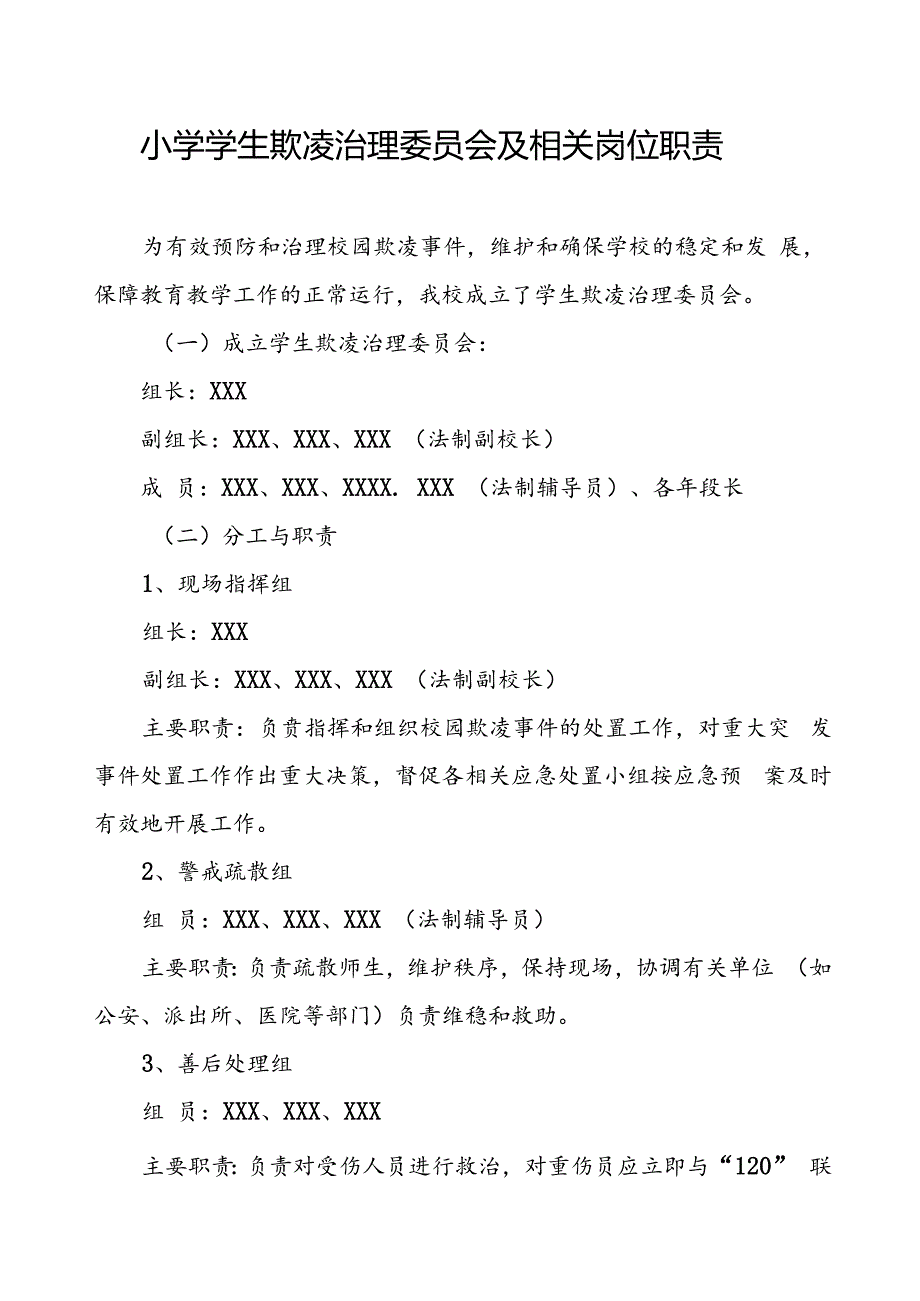 小学学生欺凌治理委员会及相关岗位职责

为有效预防和治理校园欺凌事件，维护和确保学校的稳定和发 展，保障教育教学工作的正常运行，我校成立了学生欺凌治理委员会。

（一）成立学生欺凌治理委员会：

组长：XXX

副组长：XXX、XXX、XXX （法制副校长）

成 员：XXX、XXX、XXXX. XXX （法制辅导员）、各年段长

（二）分工与职责

1、现场指挥组

组长：XXX

副组长：XXX、XXX、XXX （法制副校长）

主要职责：负责指挥和组织校园欺凌事件的处置工作，对重大突 发事件处置工作作出重大决策，督促各相关应急处置小组按应急预 案及时有效地开展工作。

2、警戒疏散组

组 员：XXX、XXX、XXX （法制辅导员）

主要职责：负责疏散师生，维护秩序，保持现场，协调有关单位 （如公安、派出所、医院等部门）负责维稳和救助。

3、善后处理组

组 员：XXX、XXX、XXX

主要职责：负责对受伤人员进行救治，对重伤员应立即与“120” 联